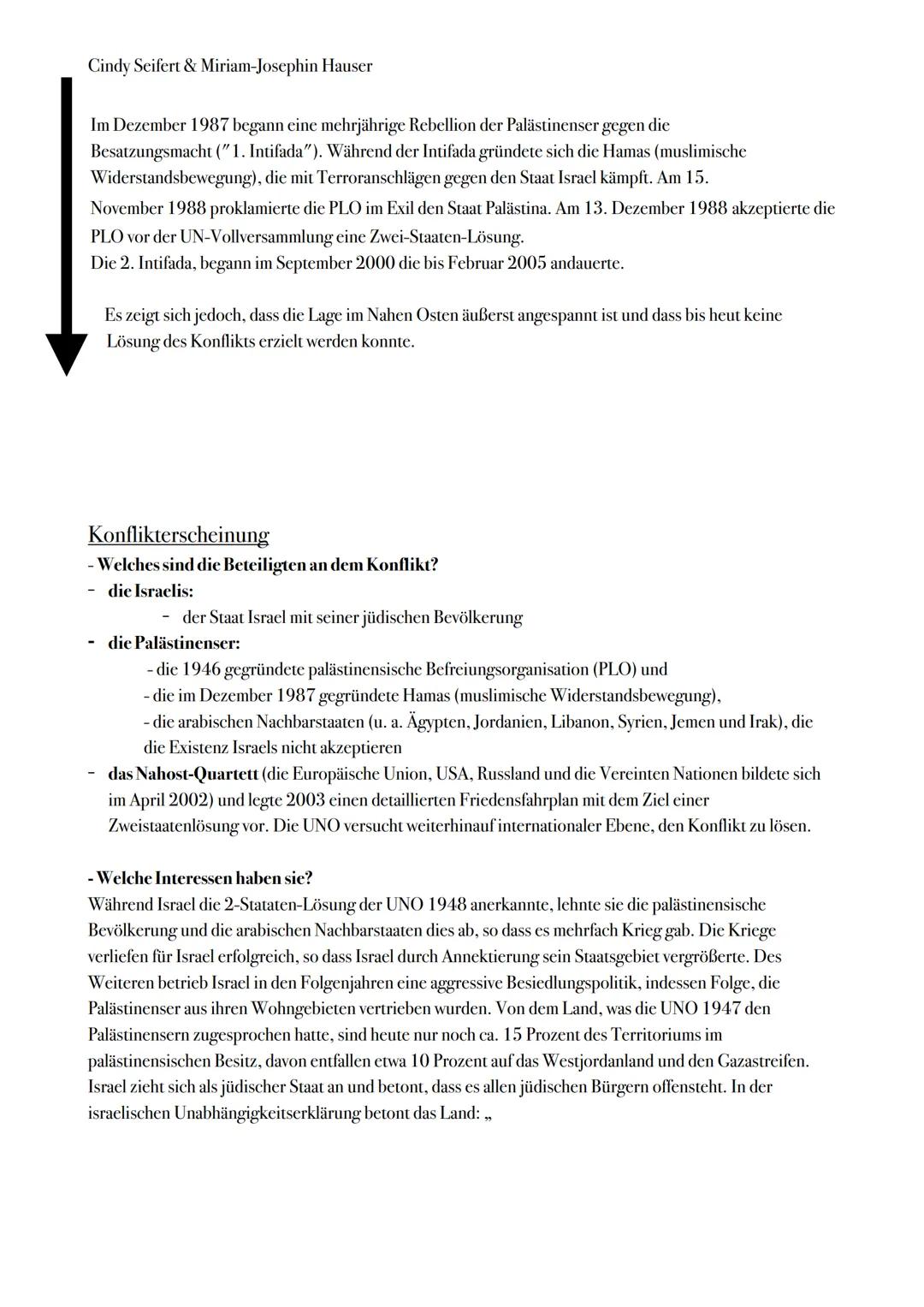 Cindy Seifert & Miriam-Josephin Hauser

Im Dezember 1987 begann eine mehrjährige Rebellion der Palästinenser gegen die Besatzungsmacht ("1. Intifada"). Während der Intifada gründete sich die Hamas (muslimische Widerstandsbewegung), die mit Terroranschlägen gegen den Staat Israel kämpft. Am 15. November 1988 proklamierte die PLO im Exil den Staat Palästina. Am 13. Dezember 1988 akzeptierte die PLO vor der UN-Vollversammlung eine Zwei-Staaten-Lösung.
Die 2. Intifada, begann im September 2000 die bis Februar 2005 andauerte.

Es zeigt sich jedoch, dass die Lage im Nahen Osten äußerst angespannt ist und dass bis heut keine Lösung des Konflikts erzielt werden konnte.

Konflikterscheinung
- Welches sind die Beteiligten an dem Konflikt?
- die Israelis:
- der Staat Israel mit seiner jüdischen Bevölkerung
- die Palästinenser:
- die 1946 gegründete palästinensische Befreiungsorganisation (PLO) und
- die im Dezember 1987 gegründete Hamas (muslimische Widerstandsbewegung),
- die arabischen Nachbarstaaten (u. a. Ägypten, Jordanien, Libanon, Syrien, Jemen und Irak), die die Existenz Israels nicht akzeptieren
- das Nahost-Quartett (die Europäische Union, USA, Russland und die Vereinten Nationen bildete sich im April 2002) und legte 2003 einen detaillierten Friedensfahrplan mit dem Ziel einer Zweistaatenlösung vor. Die UNO versucht weiterhinauf internationaler Ebene, den Konflikt zu lösen.

- Welche Interessen haben sie?
Während Israel die 2-Stataten-Lösung der UNO 1948 anerkannte, lehnte sie die palästinensische Bevölkerung und die arabischen Nachbarstaaten dies ab, so dass es mehrfach Krieg gab. Die Kriege verliefen für Israel erfolgreich, so dass Israel durch Annektierung sein Staatsgebiet vergrößerte. Des Weiteren betrieb Israel in den Folgenjahren eine aggressive Besiedlungspolitik, indessen Folge, die Palästinenser aus ihren Wohngebieten vertrieben wurden. Von dem Land, was die UNO 1947 den Palästinensern zugesprochen hatte, sind heute nur noch ca. 15 Prozent des Territoriums im palästinensischen Besitz, davon entfallen etwa 10 Prozent auf das Westjordanland und den Gazastreifen. Israel zieht sich als jüdischer Staat an und betont, dass es allen jüdischen Bürgern offensteht. In der israelischen Unabhängigkeitserklärung betont das Land: „